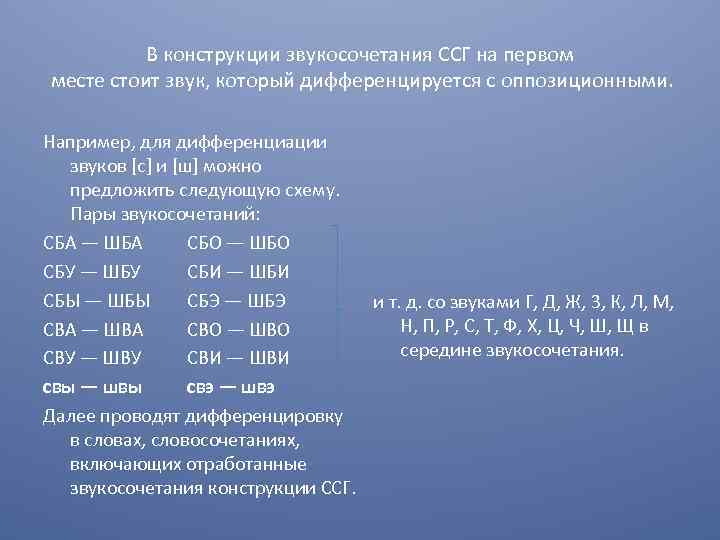 В конструкции звукосочетания ССГ на первом месте стоит звук, который дифференцируется с оппозиционными.

Например, для дифференциации звуков [с] и [ш] можно предложить следующую схему. Пары звукосочетаний:

СБА — ШБА СБО — ШБО
СБУ — ШБУ СБИ — ШБИ
СБЫ — ШБЫ СБЭ — ШБЭ
СВА — ШВА СВО — ШВО
СВУ — ШВУ СВИ — ШВИ
свы — швы свэ — швэ

Далее проводят дифференцировку в словах, словосочетаниях, включающих отработанные звукосочетания конструкции ССГ.

и т. д. со звуками Г, Д, Ж, З, К, Л, М, Н, П, Р, С, Т, Ф, Х, Ц, Ч, Ш, Щ в середине звукосочетания.